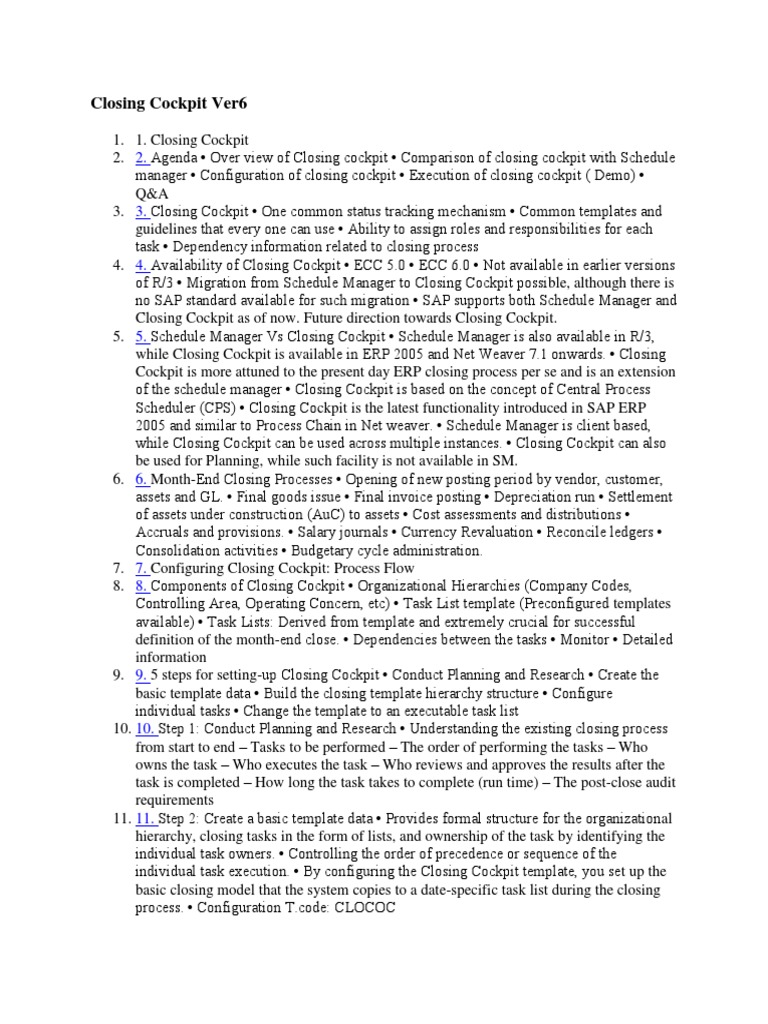 Closing Cockpit Ver6

1. 1. Closing Cockpit
2. 2. Agenda • Over view of Closing cockpit • Comparison of closing cockpit with Schedule manager • Configuration of closing cockpit • Execution of closing cockpit ( Demo) • Q&A
3. 3. Closing Cockpit • One common status tracking mechanism • Common templates and guidelines that every one can use • Ability to assign roles and responsibilities for each task • Dependency information related to closing process
4. 4. Availability of Closing Cockpit • ECC 5.0 • ECC 6.0 • Not available in earlier versions of R/3 • Migration from Schedule Manager to Closing Cockpit possible, although there is no SAP standard available for such migration • SAP supports both Schedule Manager and Closing Cockpit as of now. Future direction towards Closing Cockpit.
5. 5. Schedule Manager Vs Closing Cockpit • Schedule Manager is also available in R/3, while Closing Cockpit is available in ERP 2005 and Net Weaver 7.1 onwards. • Closing Cockpit is more attuned to the present day ERP closing process per se and is an extension of the schedule manager • Closing Cockpit is based on the concept of Central Process Scheduler (CPS) • Closing Cockpit is the latest functionality introduced in SAP ERP 2005 and similar to Process Chain in Net weaver. • Schedule Manager is client based, while Closing Cockpit can be used across multiple instances. • Closing Cockpit can also be used for Planning, while such facility is not available in SM.
6. 6. Month-End Closing Processes • Opening of new posting period by vendor, customer, assets and GL. • Final goods issue • Final invoice posting • Depreciation run • Settlement of assets under construction (AuC) to assets • Cost assessments and distributions • Accruals and provisions. • Salary journals • Currency Revaluation • Reconcile ledgers • Consolidation activities • Budgetary cycle administration.
7. 7. Configuring Closing Cockpit: Process Flow
8. 8. Components of Closing Cockpit • Organizational Hierarchies (Company Codes, Controlling Area, Operating Concern, etc) • Task List template (Preconfigured templates available) • Task Lists: Derived from template and extremely crucial for successful definition of the month-end close. • Dependencies between the tasks • Monitor • Detailed information
9. 9. 5 steps for setting-up Closing Cockpit • Conduct Planning and Research • Create the basic template data • Build the closing template hierarchy structure • Configure individual tasks • Change the template to an executable task list
10. 10. Step 1: Conduct Planning and Research • Understanding the existing closing process from start to end – Tasks to be performed – The order of performing the tasks – Who owns the task – Who executes the task – Who reviews and approves the results after the task is completed – How long the task takes to complete (run time) – The post-close audit requirements
11. 11. Step 2: Create a basic template data • Provides formal structure for the organizational hierarchy, closing tasks in the form of lists, and ownership of the task by identifying the individual task owners. • Controlling the order of precedence or sequence of the individual task execution. • By configuring the Closing Cockpit template, you set up the basic closing model that the system copies to a date-specific task list during the closing process. • Configuration T.code: CLOCOC